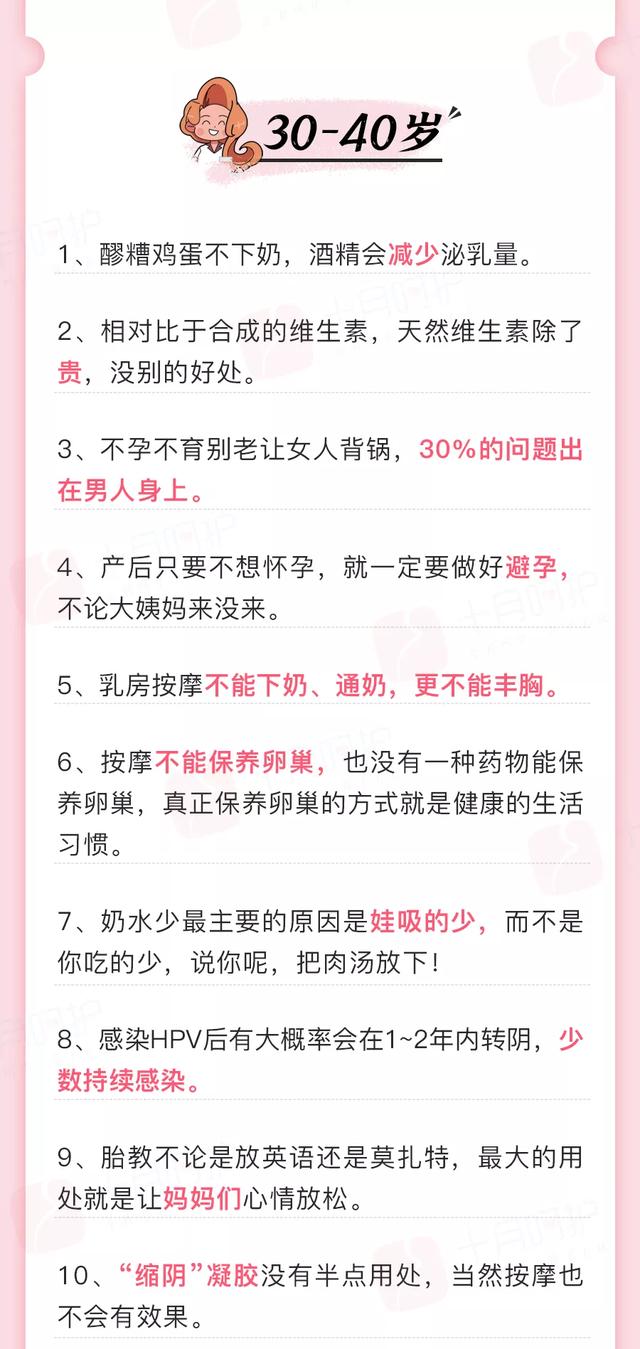 30-40岁

1、醪糟鸡蛋不下奶，酒精会减少泌乳量。

2、相对比于合成的维生素，天然维生素除了贵，没别的好处。

3、不孕不育别老让女人背锅，30%的问题出在男人身上。

4、产后只要不想怀孕，就一定要做好避孕，不论大姨妈来没来。

5、乳房按摩不能下奶、通奶，更不能丰胸。

6、按摩不能保养卵巢，也没有一种药物能保养卵巢，真正保养卵巢的方式就是健康的生活习惯。

7、奶水少最主要的原因是娃吸的少，而不是你吃的少，说你呢，把肉汤放下！

8、感染HPV后有大概率会在1~2年内转阴，少数持续感染。

9、胎教不论是放英语还是莫扎特，最大的用处就是让妈妈们心情放松。

10、“缩阴”凝胶没有半点用处，当然按摩也不会有效果。